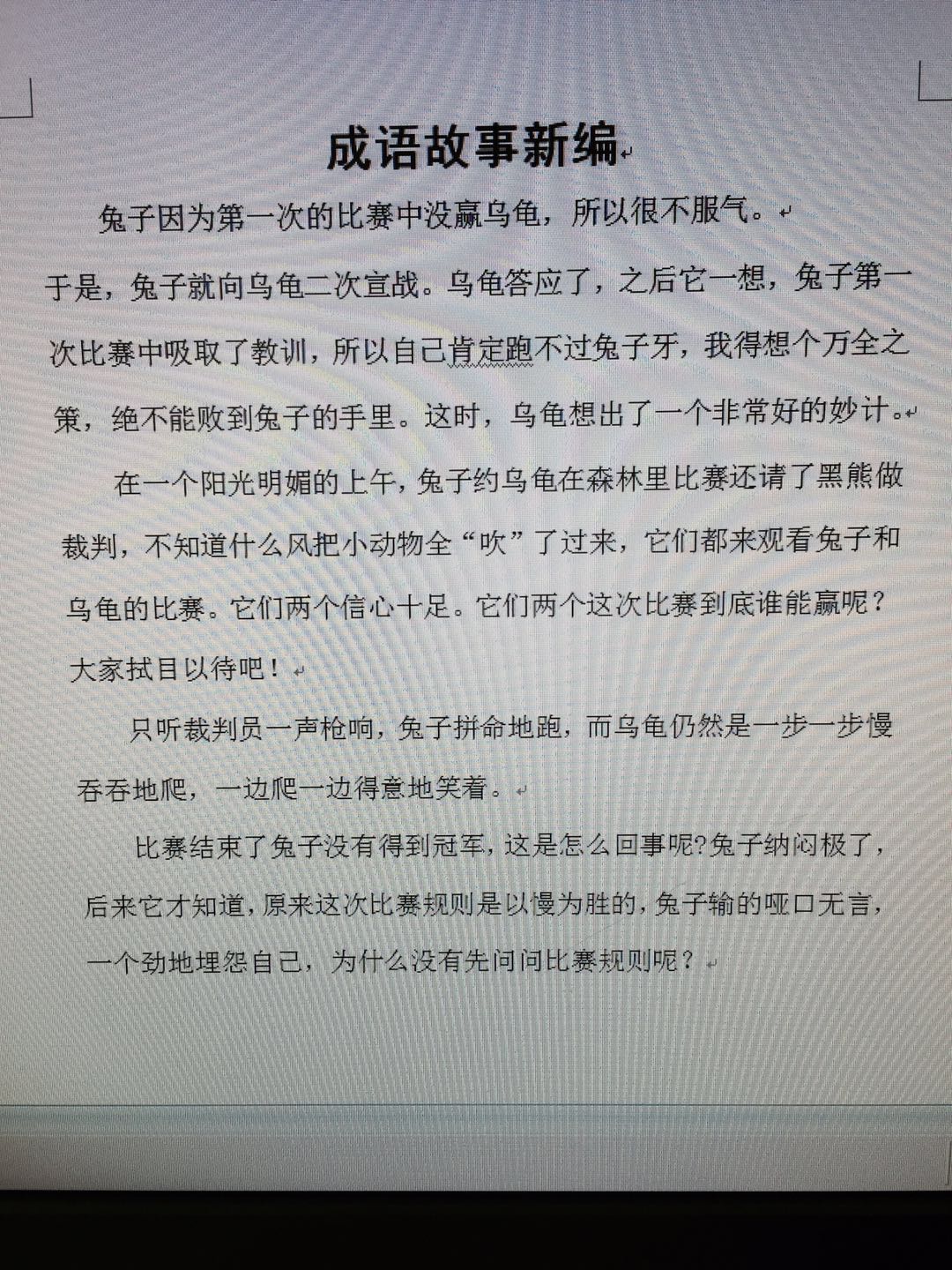 成语故事新编

兔子因为第一次的比赛中没赢乌龟，所以很不服气。

于是，兔子就向乌龟二次宣战。乌龟答应了，之后它一想，兔子第一次比赛中吸取了教训，所以自己肯定跑不过兔子牙，我得想个万全之策，绝不能败到兔子的手里。这时，乌龟想出了一个非常好的妙计。

在一个阳光明媚的上午，兔子约乌龟在森林里比赛还请了黑熊做裁判，不知道什么风把小动物全“吹”了过来，它们都来观看兔子和乌龟的比赛。它们两个信心十足。它们两个这次比赛到底谁能赢呢？大家拭目以待吧！

只听裁判员一声枪响，兔子拼命地跑，而乌龟仍然是一步一步慢吞吞地爬，一边爬一边得意地笑着。

比赛结束了兔子没有得到冠军，这是怎么回事呢?兔子纳闷极了，后来它才知道，原来这次比赛规则是以慢为胜的，兔子输的哑口无言，一个劲地埋怨自己，为什么没有先问问比赛规则呢？